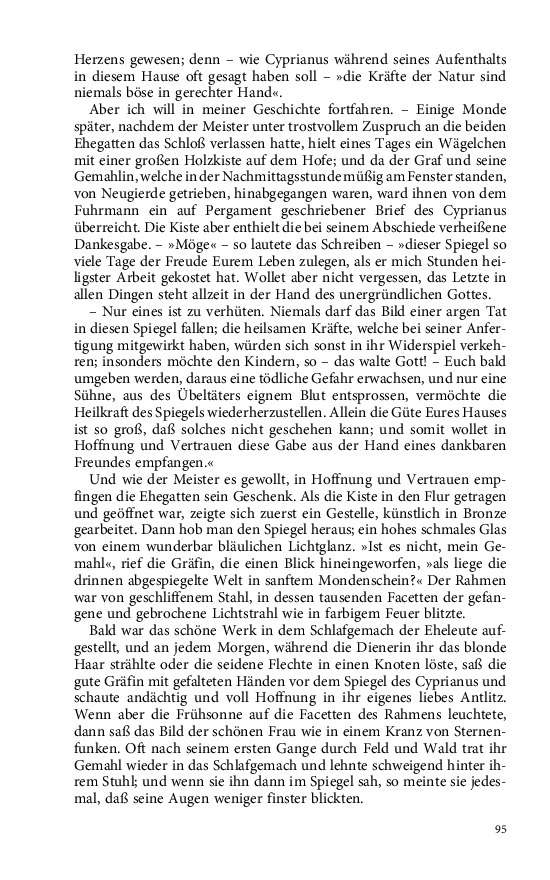 Herzens gewesen; denn – wie Cyprianus während seines Aufenthalts in diesem Hause oft gesagt haben soll – »die Kräfte der Natur sind niemals böse in gerechter Hand«.

Aber ich will in meiner Geschichte fortfahren. – Einige Monde später, nachdem der Meister unter trostvollem Zuspruch an die beiden Ehegatten das Schloß verlassen hatte, hielt eines Tages ein Wägelchen mit einer großen Holzkiste auf dem Hofe; und da der Graf und seine Gemahlin, welche in der Nachmittagsstunde müßig am Fenster standen, von Neugierde getrieben, hinabgegangen waren, ward ihnen von dem Fuhrmann ein auf Pergament geschriebener Brief des Cyprianus überreicht. Die Kiste aber enthielt die bei seinem Abschiede verheißene Dankesgabe. – »Möge« – so lautete das Schreiben – »dieser Spiegel so viele Tage der Freude Eurem Leben zulegen, als er mich Stunden heiligster Arbeit gekostet hat. Wollet aber nicht vergessen, das Letzte in allen Dingen steht allzeit in der Hand des unergründlichen Gottes.

– Nur eines ist zu verhüten. Niemals darf das Bild einer argen Tat in diesen Spiegel fallen; die heilsamen Kräfte, welche bei seiner Anfertigung mitgewirkt haben, würden sich sonst in ihr Widerspiel verkehren; insonders möchte den Kindern, so – das walte Gott! – Euch bald umgeben werden, daraus eine tödliche Gefahr erwachsen, und nur eine Sühne, aus des Übeltäters eignem Blut entsprossen, vermöchte die Heilkraft des Spiegels wiederherzustellen. Allein die Güte Eures Hauses ist so groß, daß solches nicht geschehen kann; und somit wollet in Hoffnung und Vertrauen diese Gabe aus der Hand eines dankbaren Freundes empfangen.«

Und wie der Meister es gewollt, in Hoffnung und Vertrauen empfingen die Ehegatten sein Geschenk. Als die Kiste in den Flur getragen und geöffnet war, zeigte sich zuerst ein Gestelle, künstlich in Bronze gearbeitet. Dann hob man den Spiegel heraus; ein hohes schmales Glas von einem wunderbar bläulichen Lichtglanz. »Ist es nicht, mein Gemahl«, rief die Gräfin, die einen Blick hineingeworfen, »als liege die drinnen abgespiegelte Welt in sanftem Mondenschein?« Der Rahmen war von geschliffenem Stahl, in dessen tausenden Facetten der gefangene und gebrochene Lichtstrahl wie in farbigem Feuer blitzte.

Bald war das schöne Werk in dem Schlafgemach der Eheleute aufgestellt, und an jedem Morgen, während die Dienerin ihr das blonde Haar strählte oder die seidene Flechte in einen Knoten löste, saß die gute Gräfin mit gefalteten Händen vor dem Spiegel des Cyprianus und schaute andächtig und voll Hoffnung in ihr eigenes liebes Antlitz. Wenn aber die Frühsonne auf die Facetten des Rahmens leuchtete, dann saß das Bild der schönen Frau wie in einem Kranz von Sternenfunken. Oft nach seinem ersten Gange durch Feld und Wald trat ihr Gemahl wieder in das Schlafgemach und lehnte schweigend hinter ihrem Stuhl; und wenn sie ihn dann im Spiegel sah, so meinte sie jedesmal, daß seine Augen weniger finster blickten.

95